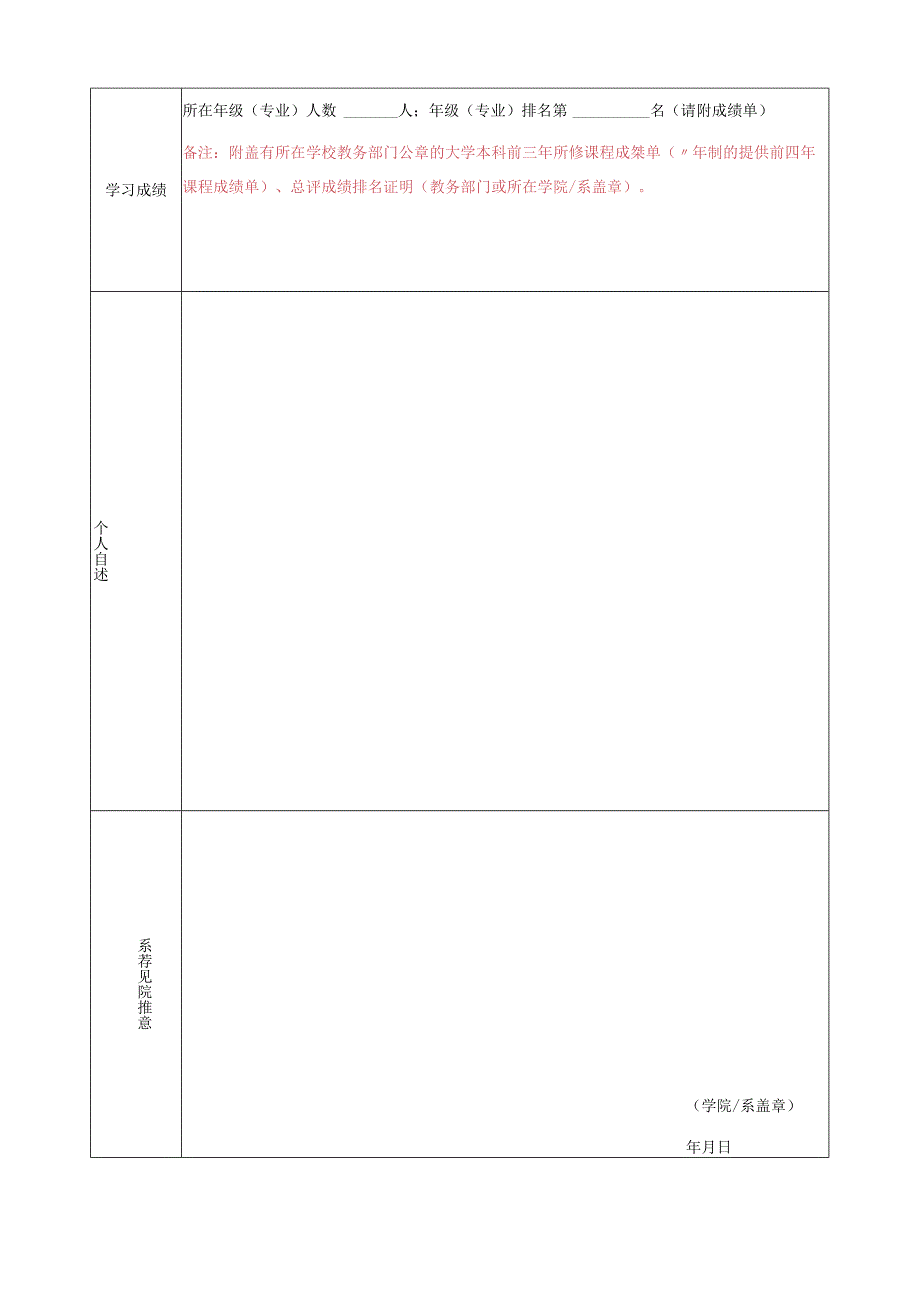 | 学习成绩 | 所在年级（专业）人数 ________人；年级（专业）排名第 __________名（请附成绩单）<br>备注：附盖有所在学校教务部门公章的大学本科前三年所修课程成桀单（〃年制的提供前四年课程成绩单）、总评成绩排名证明（教务部门或所在学院/系盖章）。 |
|---|---|
| 个人自述 | |
| 系荐见院推意 | （学院/系盖章）<br>年月日 |